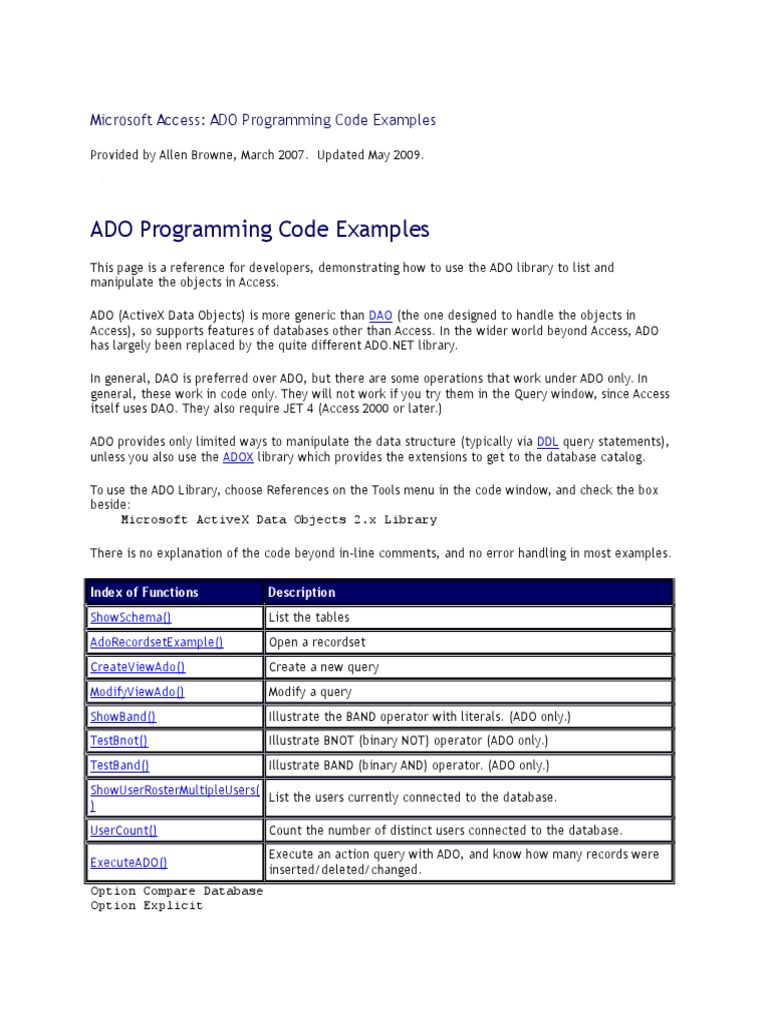 Microsoft Access: ADO Programming Code Examples

Provided by Allen Browne, March 2007. Updated May 2009.

ADO Programming Code Examples

This page is a reference for developers, demonstrating how to use the ADO library to list and manipulate the objects in Access.

ADO (ActiveX Data Objects) is more generic than DAO (the one designed to handle the objects in Access), so supports features of databases other than Access. In the wider world beyond Access, ADO has largely been replaced by the quite different ADO.NET library.

In general, DAO is preferred over ADO, but there are some operations that work under ADO only. In general, these work in code only. They will not work if you try them in the Query window, since Access itself uses DAO. They also require JET 4 (Access 2000 or later.)

ADO provides only limited ways to manipulate the data structure (typically via DDL query statements), unless you also use the ADOX library which provides the extensions to get to the database catalog.

To use the ADO Library, choose References on the Tools menu in the code window, and check the box beside:
Microsoft ActiveX Data Objects 2.x Library

There is no explanation of the code beyond in-line comments, and no error handling in most examples.

| Index of Functions | Description |
|---|---|
| ShowSchema() | List the tables |
| AdoRecordsetExample() | Open a recordset |
| CreateViewAdo() | Create a new query |
| ModifyViewAdo() | Modify a query |
| ShowBand() | Illustrate the BAND operator with literals. (ADO only.) |
| TestBnot() | Illustrate BNOT (binary NOT) operator (ADO only.) |
| TestBand() | Illustrate BAND (binary AND) operator. (ADO only.) |
| ShowUserRosterMultipleUsers() | List the users currently connected to the database. |
| UserCount() | Count the number of distinct users connected to the database. |
| ExecuteADO() | Execute an action query with ADO, and know how many records were inserted/deleted/changed. |

Option Compare Database
Option Explicit